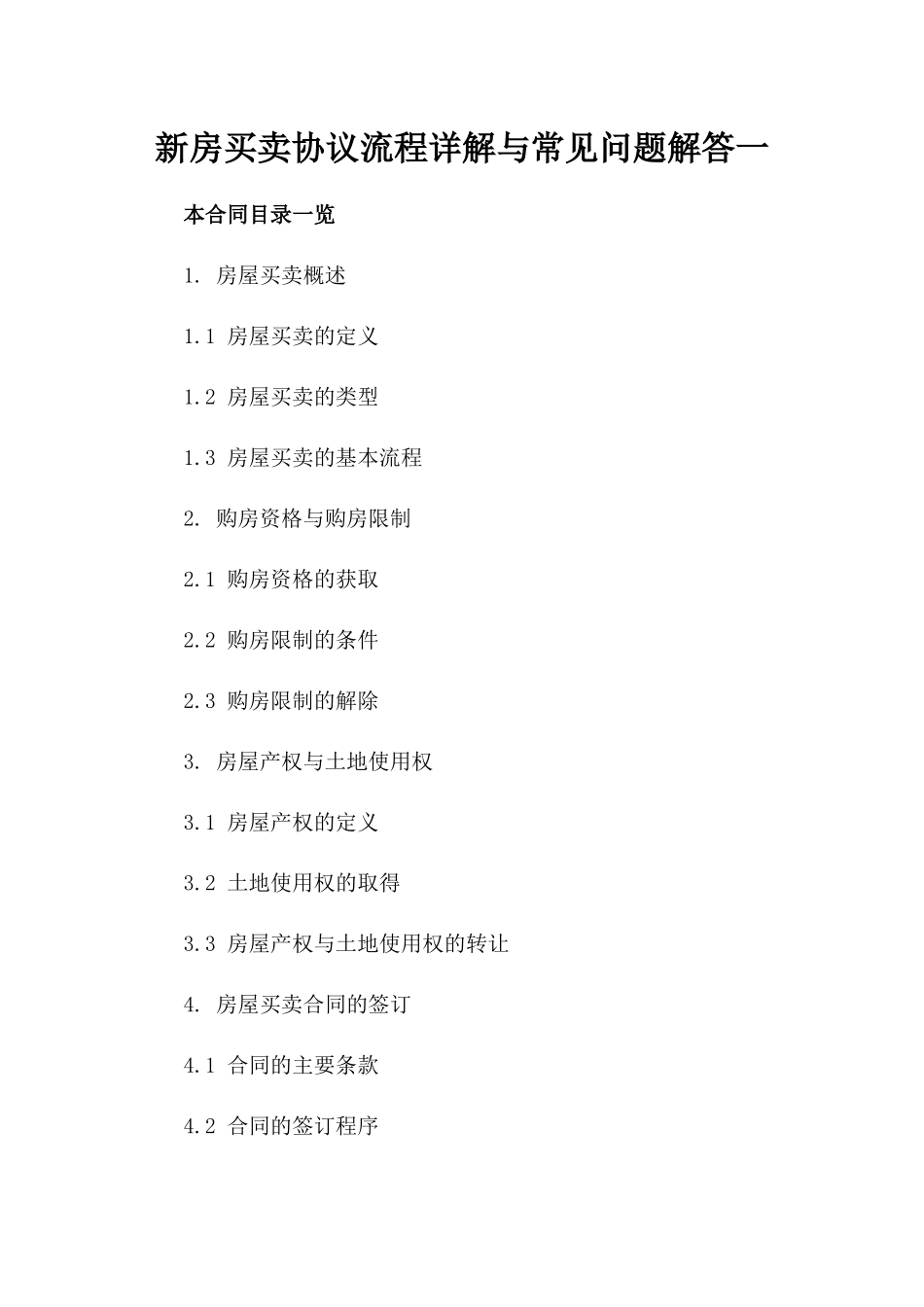 新房买卖协议流程详解与常见问题解答一

本合同目录一览

1. 房屋买卖概述

1.1 房屋买卖的定义

1.2 房屋买卖的类型

1.3 房屋买卖的基本流程

2. 购房资格与购房限制

2.1 购房资格的获取

2.2 购房限制的条件

2.3 购房限制的解除

3. 房屋产权与土地使用权

3.1 房屋产权的定义

3.2 土地使用权的取得

3.3 房屋产权与土地使用权的转让

4. 房屋买卖合同的签订

4.1 合同的主要条款

4.2 合同的签订程序